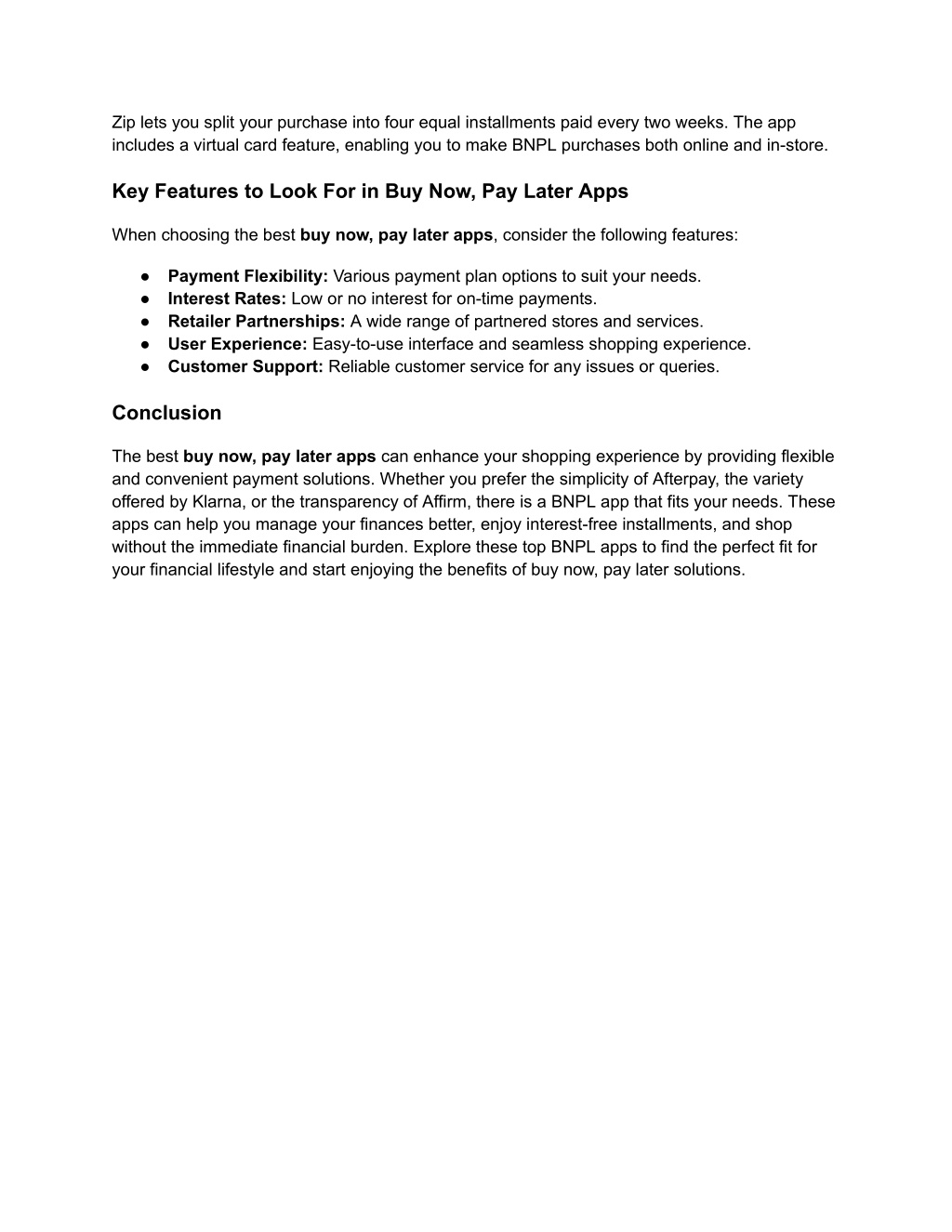 Zip lets you split your purchase into four equal installments paid every two weeks. The app includes a virtual card feature, enabling you to make BNPL purchases both online and in-store.

Key Features to Look For in Buy Now, Pay Later Apps

When choosing the best buy now, pay later apps, consider the following features:

● Payment Flexibility: Various payment plan options to suit your needs.
● Interest Rates: Low or no interest for on-time payments.
● Retailer Partnerships: A wide range of partnered stores and services.
● User Experience: Easy-to-use interface and seamless shopping experience.
● Customer Support: Reliable customer service for any issues or queries.

Conclusion

The best buy now, pay later apps can enhance your shopping experience by providing flexible and convenient payment solutions. Whether you prefer the simplicity of Afterpay, the variety offered by Klarna, or the transparency of Affirm, there is a BNPL app that fits your needs. These apps can help you manage your finances better, enjoy interest-free installments, and shop without the immediate financial burden. Explore these top BNPL apps to find the perfect fit for your financial lifestyle and start enjoying the benefits of buy now, pay later solutions.